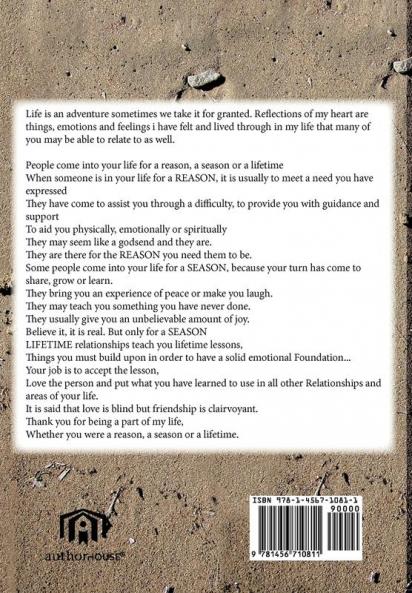 Life is an adventure sometimes we take it for granted. Reflections of my heart are things, emotions and feelings i have felt and lived through in my life that many of you may be able to relate to as well.

People come into your life for a reason, a season or a lifetime
When someone is in your life for a REASON, it is usually to meet a need you have expressed
They have come to assist you through a difficulty, to provide you with guidance and support
To aid you physically, emotionally or spiritually
They may seem like a godsend and they are.
They are there for the REASON you need them to be.
Some people come into your life for a SEASON, because your turn has come to share, grow or learn.
They bring you an experience of peace or make you laugh.
They may teach you something you have never done.
They usually give you an unbelievable amount of joy.
Believe it, it is real. But only for a SEASON
LIFETIME relationships teach you lifetime lessons,
Things you must build upon in order to have a solid emotional Foundation...
Your job is to accept the lesson,
Love the person and put what you have learned to use in all other Relationships and areas of your life.
It is said that love is blind but friendship is clairvoyant.
Thank you for being a part of my life,
Whether you were a reason, a season or a lifetime.

authorHOUSE®

ISBN 978-1-4567-1081-1
90000
9 781456 710811